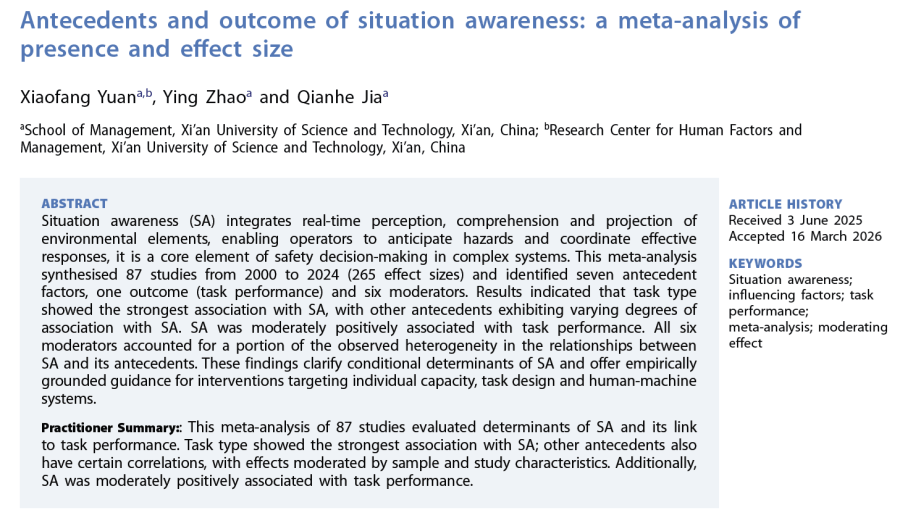 Antecedents and outcome of situation awareness: a meta-analysis of presence and effect size

Xiaofang Yuan$^{a,b}$, Ying Zhao$^{a}$ and Qianhe Jia$^{a}$

$^{a}$School of Management, Xi'an University of Science and Technology, Xi'an, China; $^{b}$Research Center for Human Factors and Management, Xi'an University of Science and Technology, Xi'an, China

ABSTRACT

Situation awareness (SA) integrates real-time perception, comprehension and projection of environmental elements, enabling operators to anticipate hazards and coordinate effective responses, it is a core element of safety decision-making in complex systems. This meta-analysis synthesised 87 studies from 2000 to 2024 (265 effect sizes) and identified seven antecedent factors, one outcome (task performance) and six moderators. Results indicated that task type showed the strongest association with SA, with other antecedents exhibiting varying degrees of association with SA. SA was moderately positively associated with task performance. All six moderators accounted for a portion of the observed heterogeneity in the relationships between SA and its antecedents. These findings clarify conditional determinants of SA and offer empirically grounded guidance for interventions targeting individual capacity, task design and human-machine systems.

Practitioner Summary:: This meta-analysis of 87 studies evaluated determinants of SA and its link to task performance. Task type showed the strongest association with SA; other antecedents also have certain correlations, with effects moderated by sample and study characteristics. Additionally, SA was moderately positively associated with task performance.

ARTICLE HISTORY
Received 3 June 2025
Accepted 16 March 2026

KEYWORDS
Situation awareness; influencing factors; task performance; meta-analysis; moderating effect